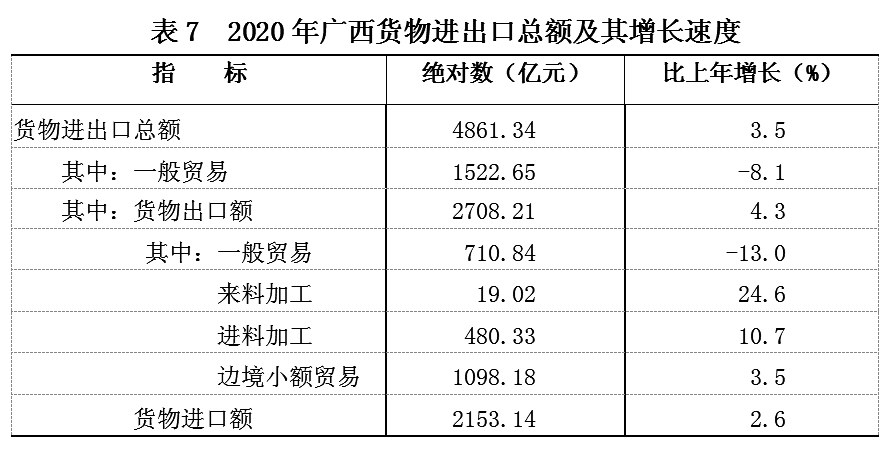 表 7　2020 年广西货物进出口总额及其增长速度

| 指　　标 | 绝对数（亿元） | 比上年增长（%） |
|---|---|---|
| 货物进出口总额 | 4861.34 | 3.5 |
| 其中：一般贸易 | 1522.65 | -8.1 |
| 其中：货物出口额 | 2708.21 | 4.3 |
| 其中：一般贸易 | 710.84 | -13.0 |
| 来料加工 | 19.02 | 24.6 |
| 进料加工 | 480.33 | 10.7 |
| 边境小额贸易 | 1098.18 | 3.5 |
| 货物进口额 | 2153.14 | 2.6 |